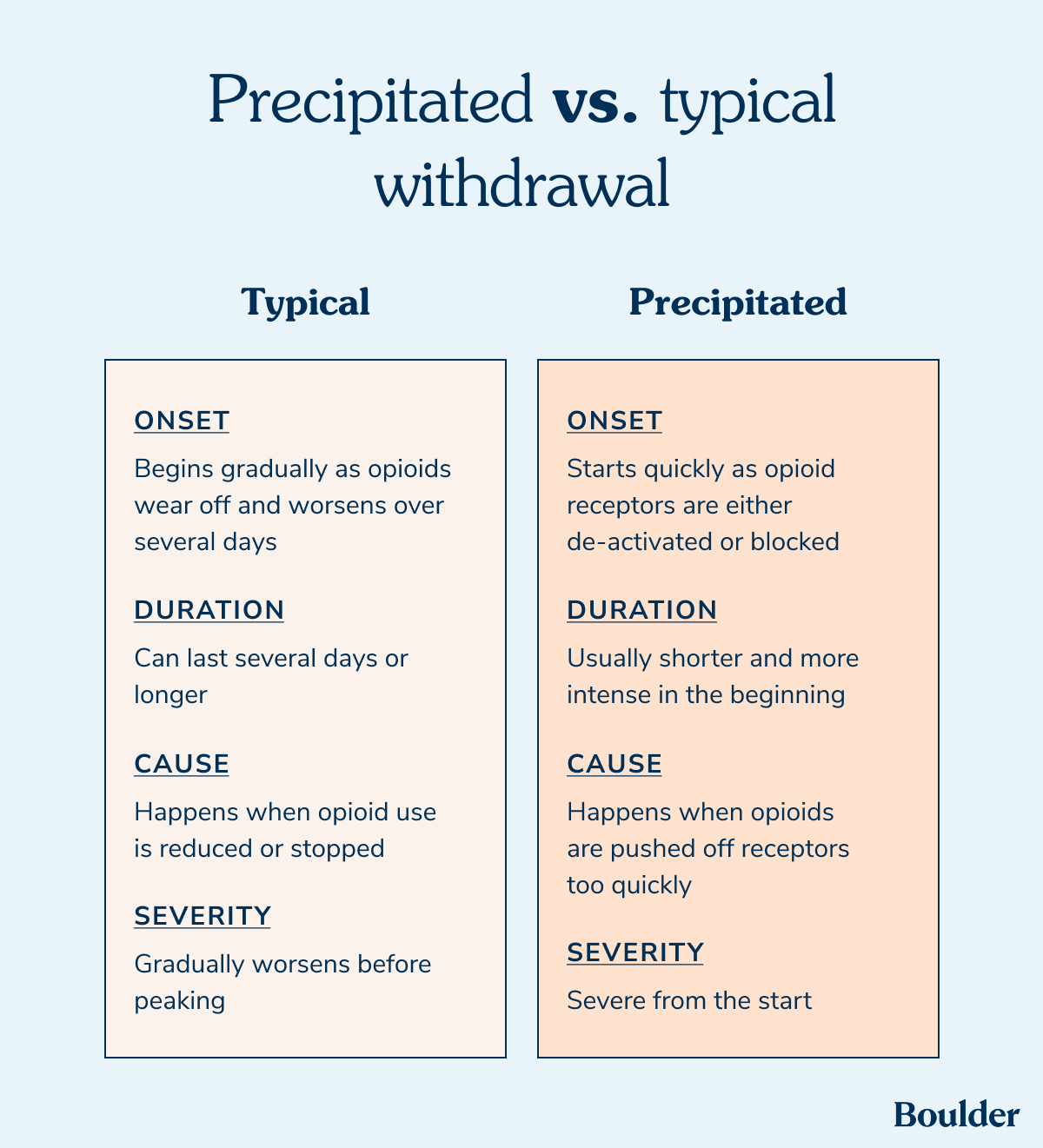 Precipitated vs. typical withdrawal

Typical

ONSET

Begins gradually as opioids wear off and worsens over several days

DURATION

Can last several days or longer

CAUSE

Happens when opioid use is reduced or stopped

SEVERITY

Gradually worsens before peaking

Precipitated

ONSET

Starts quickly as opioid receptors are either de-activated or blocked

DURATION

Usually shorter and more intense in the beginning

CAUSE

Happens when opioids are pushed off receptors too quickly

SEVERITY

Severe from the start

Boulder